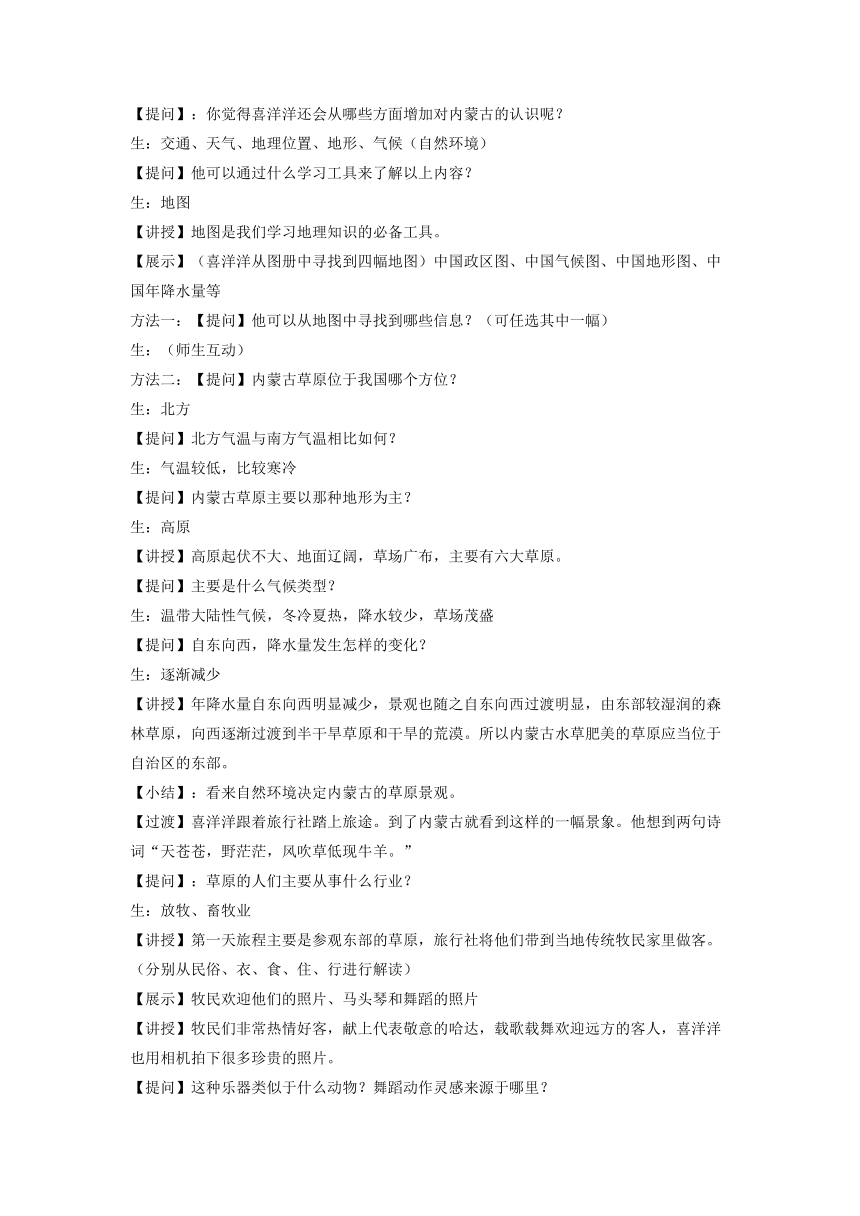 【提问】：你觉得喜洋洋还会从哪些方面增加对内蒙古的认识呢？

生：交通、天气、地理位置、地形、气候（自然环境）

【提问】他可以通过什么学习工具来了解以上内容？

生：地图

【讲授】地图是我们学习地理知识的必备工具。

【展示】（喜洋洋从图册中寻找到四幅地图）中国政区图、中国气候图、中国地形图、中国年降水量等

方法一：【提问】他可以从地图中寻找到哪些信息？（可任选其中一幅）

生：（师生互动）

方法二：【提问】内蒙古草原位于我国哪个方位？

生：北方

【提问】北方气温与南方气温相比如何？

生：气温较低，比较寒冷

【提问】内蒙古草原主要以那种地形为主？

生：高原

【讲授】高原起伏不大、地面辽阔，草场广布，主要有六大草原。

【提问】主要是什么气候类型？

生：温带大陆性气候，冬冷夏热，降水较少，草场茂盛

【提问】自东向西，降水量发生怎样的变化？

生：逐渐减少

【讲授】年降水量自东向西明显减少，景观也随之自东向西过渡明显，由东部较湿润的森林草原，向西逐渐过渡到半干旱草原和干旱的荒漠。所以内蒙古水草肥美的草原应当位于自治区的东部。

【小结】：看来自然环境决定内蒙古的草原景观。

【过渡】喜洋洋跟着旅行社踏上旅途。到了内蒙古就看到这样的一幅景象。他想到两句诗词“天苍苍，野茫茫，风吹草低现牛羊。”

【提问】：草原的人们主要从事什么行业？

生：放牧、畜牧业

【讲授】第一天旅程主要是参观东部的草原，旅行社将他们带到当地传统牧民家里做客。（分别从民俗、衣、食、住、行进行解读）

【展示】牧民欢迎他们的照片、马头琴和舞蹈的照片

【讲授】牧民们非常热情好客，献上代表敬意的哈达，载歌载舞欢迎远方的客人，喜洋洋也用相机拍下很多珍贵的照片。

【提问】这种乐器类似于什么动物？舞蹈动作灵感来源于哪里？